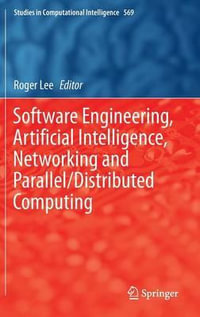 Studies in Computational Intelligence 569

Roger Lee Editor

Software Engineering, Artificial Intelligence, Networking and Parallel/Distributed Computing

Springer